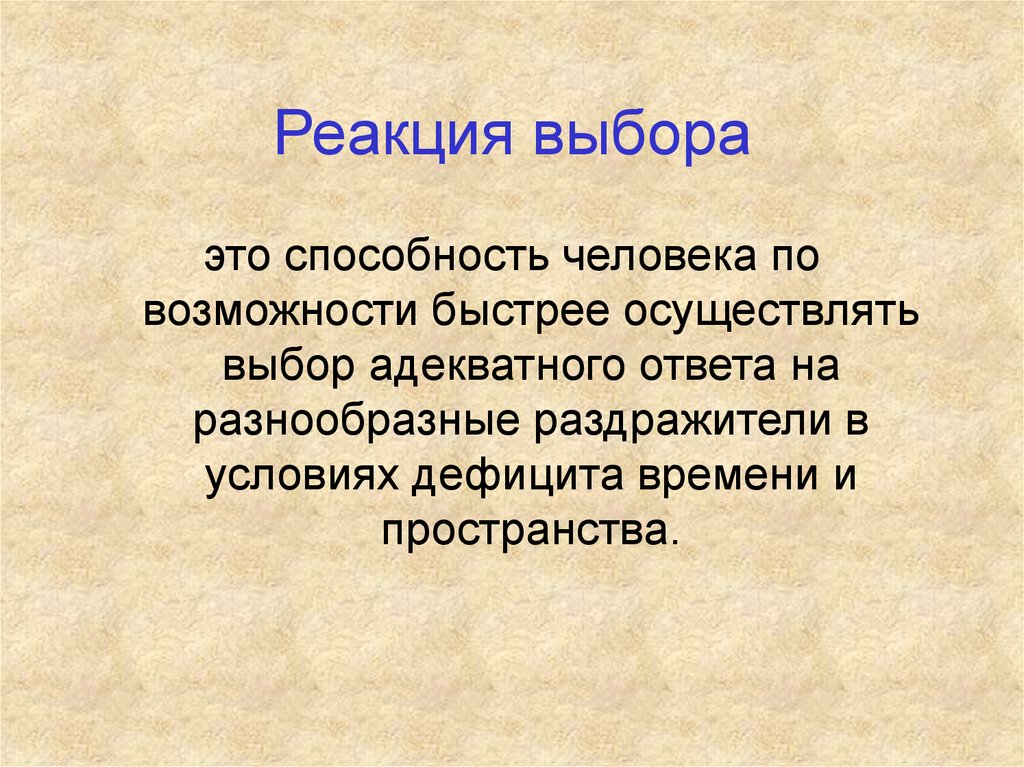 Реакция выбора

это способность человека по возможности быстрее осуществлять выбор адекватного ответа на разнообразные раздражители в условиях дефицита времени и пространства.